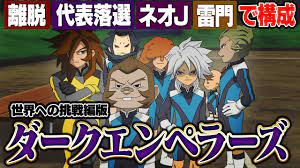 離脱 代表落選 ネオJ 雷門 で構成

世界への挑戦編版

ダークエンペラーズ